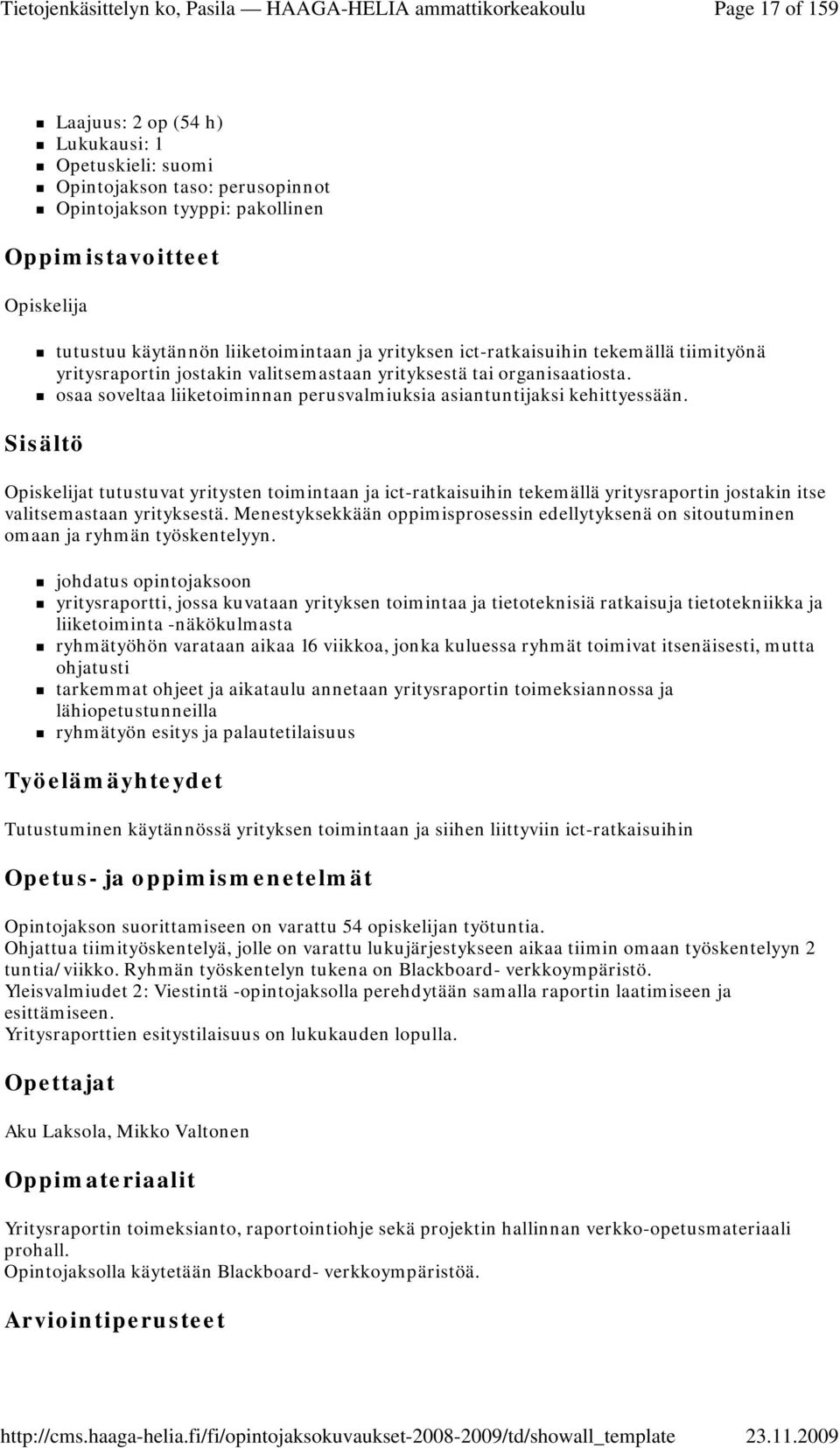 Tietojenkäsittelyn ko, Pasila — HAAGA-HELIA ammattikorkeakoulu Page 17 of 159

- Laajuus: 2 op (54 h)
- Lukukausi: 1
- Opetuskieli: suomi
- Opintojakson taso: perusopinnot
- Opintojakson tyyppi: pakollinen

Oppimistavoitteet

Opiskelija

- tutustuu käytännön liiketoimintaan ja yrityksen ict-ratkaisuihin tekemällä tiimityönä yritysraportin jostakin valitsemastaan yrityksestä tai organisaatiosta.
- osaa soveltaa liiketoiminnan perusvalmiuksia asiantuntijaksi kehittyessään.

Sisältö

Opiskelijat tutustuvat yritysten toimintaan ja ict-ratkaisuihin tekemällä yritysraportin jostakin itse valitsemastaan yrityksestä. Menestyksekkään oppimisprosessin edellytyksenä on sitoutuminen omaan ja ryhmän työskentelyyn.

- johdatus opintojaksoon
- yritysraportti, jossa kuvataan yrityksen toimintaa ja tietoteknisiä ratkaisuja tietotekniikka ja liiketoiminta -näkökulmasta
- ryhmätyöhön varataan aikaa 16 viikkoa, jonka kuluessa ryhmät toimivat itsenäisesti, mutta ohjatusti
- tarkemmat ohjeet ja aikataulu annetaan yritysraportin toimeksiannossa ja lähiopetustunneilla
- ryhmätyön esitys ja palautetilaisuus

Työelämäyhteydet

Tutustuminen käytännössä yrityksen toimintaan ja siihen liittyviin ict-ratkaisuihin

Opetus- ja oppimismenetelmät

Opintojakson suorittamiseen on varattu 54 opiskelijan työtuntia.
Ohjattua tiimityöskentelyä, jolle on varattu lukujärjestykseen aikaa tiimin omaan työskentelyyn 2 tuntia/viikko. Ryhmän työskentelyn tukena on Blackboard- verkkoympäristö.
Yleisvalmiudet 2: Viestintä -opintojaksolla perehdytään samalla raportin laatimiseen ja esittämiseen.
Yritysraporttien esitystilaisuus on lukukauden lopulla.

Opettajat

Aku Laksola, Mikko Valtonen

Oppimateriaalit

Yritysraportin toimeksianto, raportointiohje sekä projektin hallinnan verkko-opetusmateriaali prohall.
Opintojaksolla käytetään Blackboard- verkkoympäristöä.

Arviointiperusteet

http://cms.haaga-helia.fi/fi/opintojaksokuvaukset-2008-2009/td/showall_template 23.11.2009